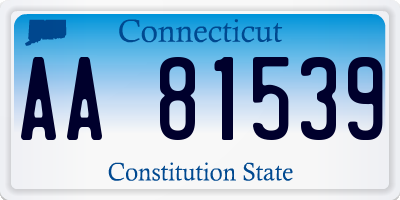 Connecticut

AA 81539

Constitution State